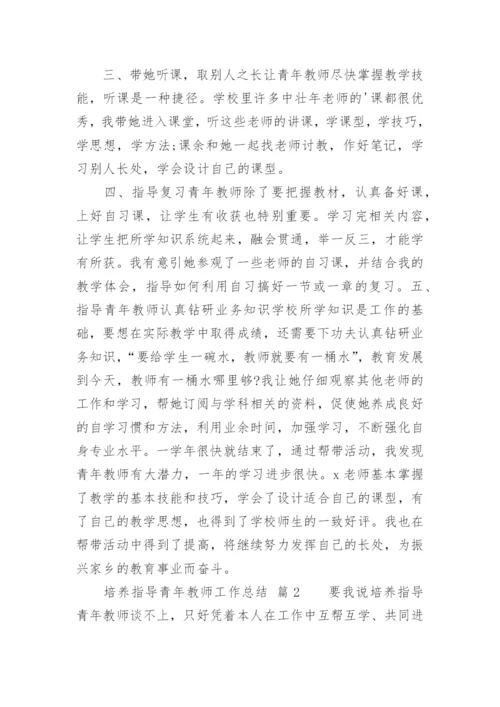 三、带她听课，取别人之长让青年教师尽快掌握教学技能，听课是一种捷径。学校里许多中壮年老师的'课都很优秀，我带她进入课堂，听这些老师的讲课，学课型，学技巧，学思想，学方法;课余和她一起找老师讨教，作好笔记，学习别人长处，学会设计自己的课型。

四、指导复习青年教师除了要把握教材，认真备好课，上好自习课，让学生有收获也特别重要。学习完相关内容，让学生把所学知识系统起来，融会贯通，举一反三，才能学有所获。我有意引她参观了一些老师的自习课，并结合我的教学体会，指导如何利用自习搞好一节或一章的复习。五、指导青年教师认真钻研业务知识学校所学知识是工作的基础，要想在实际教学中取得成绩，还需要下功夫认真钻研业务知识，“要给学生一碗水，教师就要有一桶水”，教育发展到今天，教师有一桶水哪里够?我让她仔细观察其他老师的工作和学习，帮她订阅与学科相关的资料，促使她养成良好的自学习惯和方法，利用业余时间，加强学习，不断强化自身专业水平。一学年很快就结束了，通过帮带活动，我发现青年教师有大潜力，一年的学习进步很快。x老师基本掌握了教学的基本技能和技巧，学会了设计适合自己的课型，有了自己的教学思想，也得到了学校师生的一致好评。我也在帮带活动中得到了提高，将继续努力发挥自己的长处，为振兴家乡的教育事业而奋斗。

培养指导青年教师工作总结 篇2 要我说培养指导青年教师谈不上，只好凭着本人在工作中互帮互学、共同进